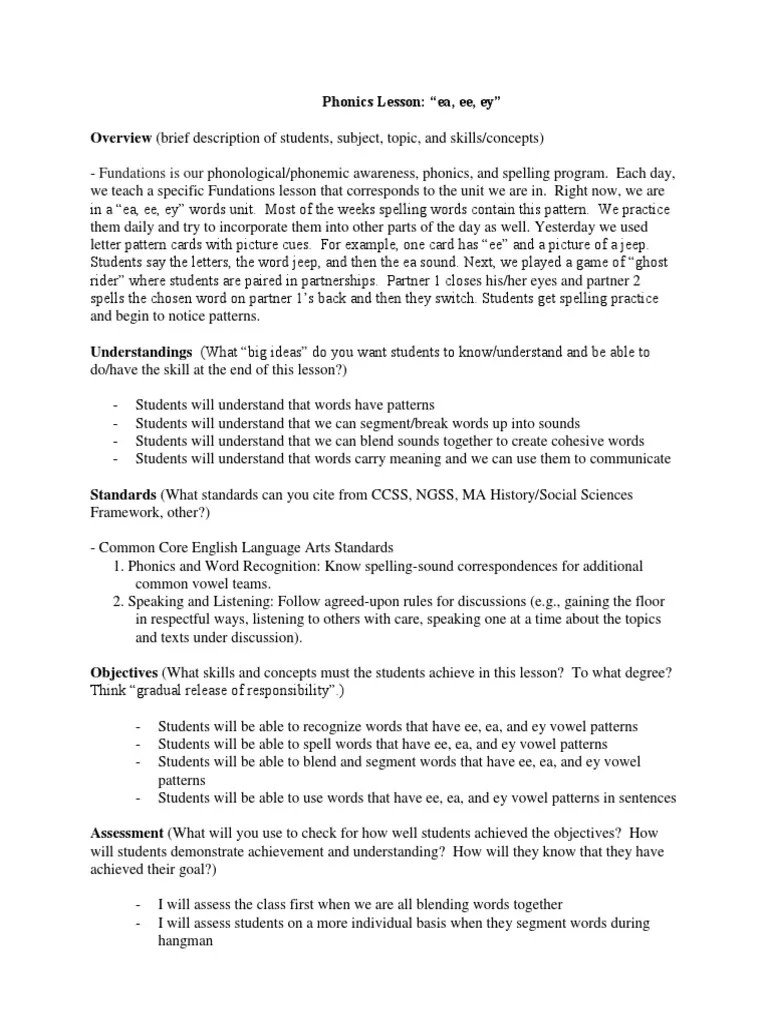 Phonics Lesson: "ea, ee, ey"

Overview (brief description of students, subject, topic, and skills/concepts)

- Fundations is our phonological/phonemic awareness, phonics, and spelling program. Each day, we teach a specific Fundations lesson that corresponds to the unit we are in. Right now, we are in a "ea, ee, ey" words unit. Most of the weeks spelling words contain this pattern. We practice them daily and try to incorporate them into other parts of the day as well. Yesterday we used letter pattern cards with picture cues. For example, one card has "ee" and a picture of a jeep. Students say the letters, the word jeep, and then the ea sound. Next, we played a game of "ghost rider" where students are paired in partnerships. Partner 1 closes his/her eyes and partner 2 spells the chosen word on partner 1's back and then they switch. Students get spelling practice and begin to notice patterns.

Understandings (What "big ideas" do you want students to know/understand and be able to do/have the skill at the end of this lesson?)

- Students will understand that words have patterns
- Students will understand that we can segment/break words up into sounds
- Students will understand that we can blend sounds together to create cohesive words
- Students will understand that words carry meaning and we can use them to communicate

Standards (What standards can you cite from CCSS, NGSS, MA History/Social Sciences Framework, other?)

- Common Core English Language Arts Standards
1. Phonics and Word Recognition: Know spelling-sound correspondences for additional common vowel teams.
2. Speaking and Listening: Follow agreed-upon rules for discussions (e.g., gaining the floor in respectful ways, listening to others with care, speaking one at a time about the topics and texts under discussion).

Objectives (What skills and concepts must the students achieve in this lesson? To what degree? Think "gradual release of responsibility".)

- Students will be able to recognize words that have ee, ea, and ey vowel patterns
- Students will be able to spell words that have ee, ea, and ey vowel patterns
- Students will be able to blend and segment words that have ee, ea, and ey vowel patterns
- Students will be able to use words that have ee, ea, and ey vowel patterns in sentences

Assessment (What will you use to check for how well students achieved the objectives? How will students demonstrate achievement and understanding? How will they know that they have achieved their goal?)

- I will assess the class first when we are all blending words together
- I will assess students on a more individual basis when they segment words during hangman